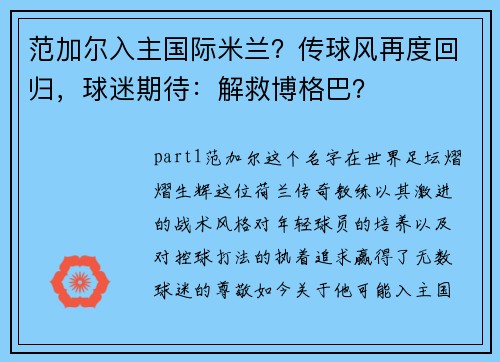 范加尔入主国际米兰？传球风再度回归，球迷期待：解救博格巴？

part1范加尔这个名字在世界足坛熠熠生辉这位荷兰传奇教练以其激进的战术风格对年轻球员的培养以及对控球打法的执着追求赢得了无数球迷的尊敬如今关于他可能入主国